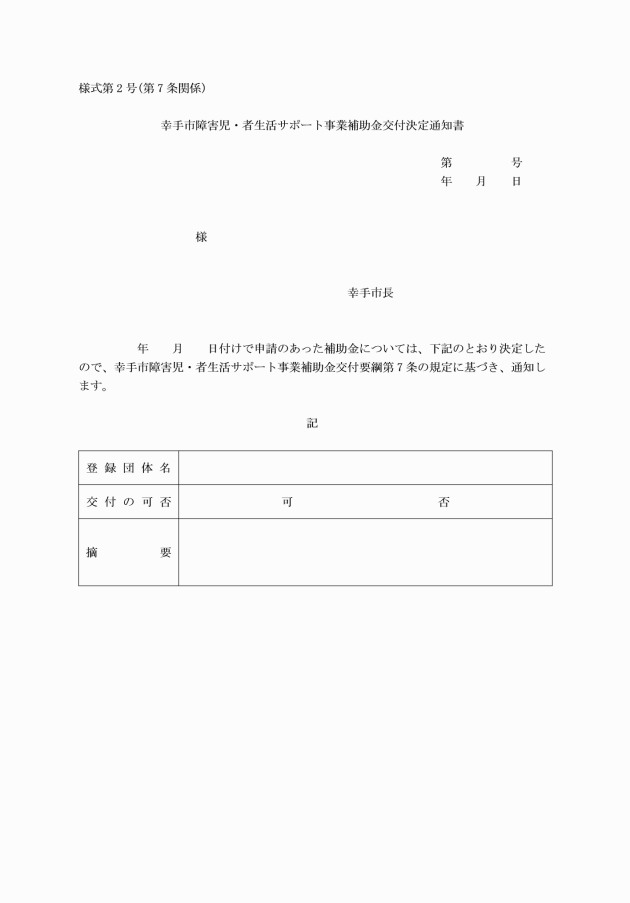 様式第２号(第７条関係)

幸手市障害児・者生活サポート事業補助金交付決定通知書

第　　　号
年　月　日

様

幸手市長

年　月　日付けで申請のあった補助金については、下記のとおり決定したので、幸手市障害児・者生活サポート事業補助金交付要綱第７条の規定に基づき、通知します。

記

| 登録団体名 | |
|---|---|
| 交付の可否 | 可　　　　否 |
| 摘　　要 | |